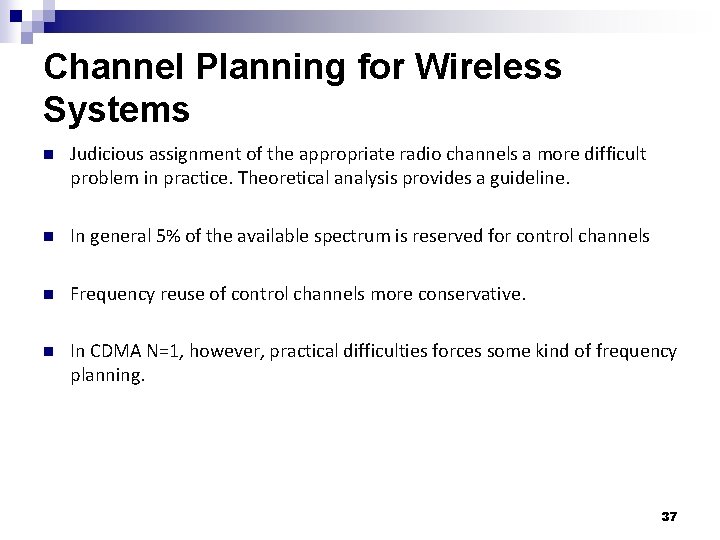 Channel Planning for Wireless Systems

Judicious assignment of the appropriate radio channels a more difficult problem in practice. Theoretical analysis provides a guideline.

In general 5% of the available spectrum is reserved for control channels

Frequency reuse of control channels more conservative.

In CDMA N=1, however, practical difficulties forces some kind of frequency planning.

37